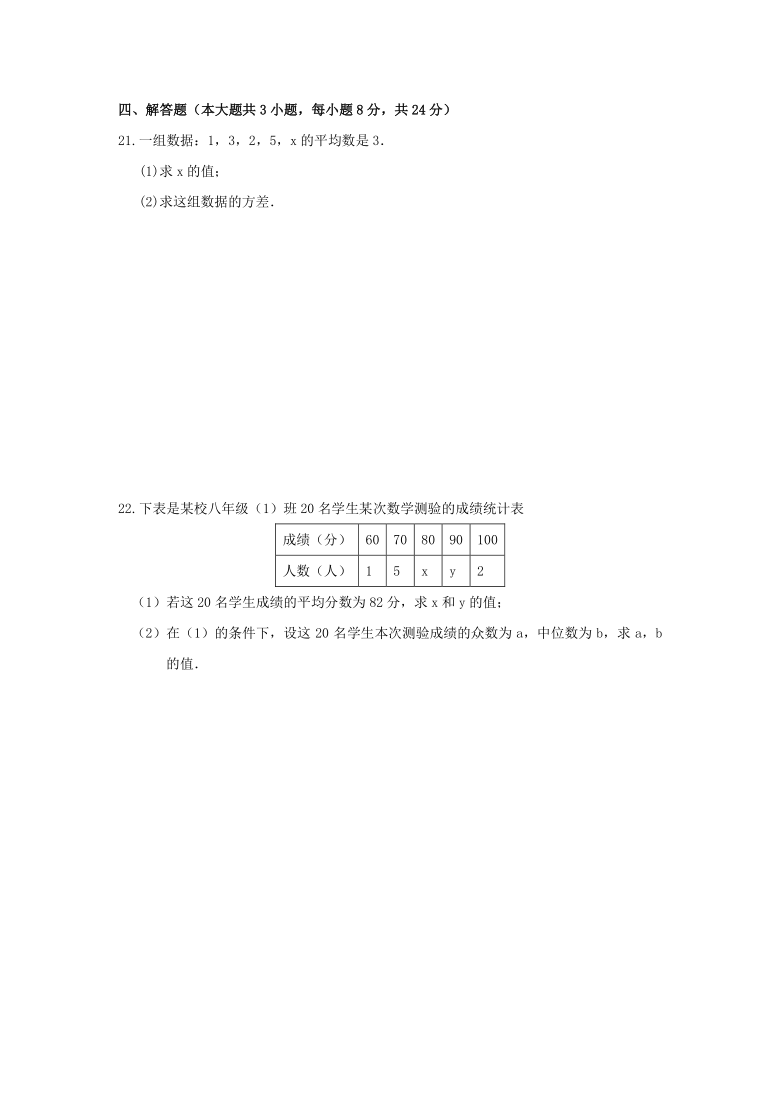 四、解答题（本大题共 3 小题，每小题 8 分，共 24 分）

21.一组数据：1，3，2，5，x 的平均数是 3.

(1)求 x 的值；

(2)求这组数据的方差.

22.下表是某校八年级（1）班 20 名学生某次数学测验的成绩统计表

| 成绩（分） | 60 | 70 | 80 | 90 | 100 |
|---|---|---|---|---|---|
| 人数（人） | 1 | 5 | x | y | 2 |

（1）若这 20 名学生成绩的平均分数为 82 分，求 x 和 y 的值；

（2）在（1）的条件下，设这 20 名学生本次测验成绩的众数为 a，中位数为 b，求 a，b 的值.